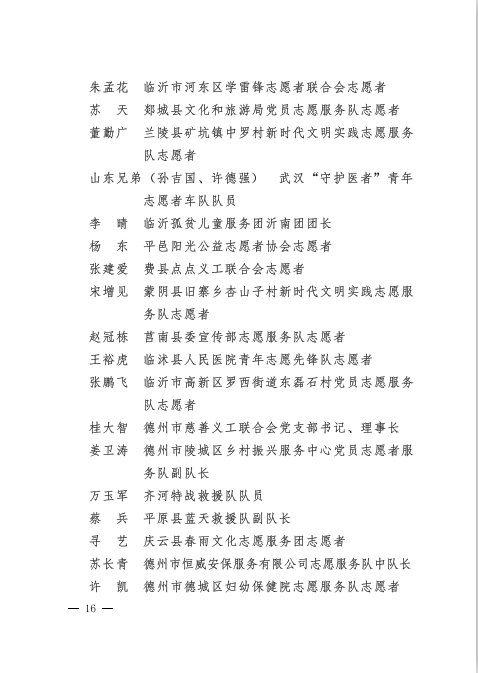 朱孟花　临沂市河东区学雷锋志愿者联合会志愿者
苏　天　郯城县文化和旅游局党员志愿服务队志愿者
董勤广　兰陵县矿坑镇中罗村新时代文明实践志愿服务队志愿者
山东兄弟（孙吉国、许德强）　武汉“守护医者”青年志愿者车队队员
李　晴　临沂孤贫儿童服务团沂南团团长
杨　东　平邑阳光公益志愿者协会志愿者
张建爱　费县点点义工联合会志愿者
宋增见　蒙阴县旧寨乡杏山子村新时代文明实践志愿服务队志愿者
赵冠栋　莒南县委宣传部志愿服务队志愿者
王裕虎　临沭县人民医院青年志愿先锋队志愿者
张鹏飞　临沂市高新区罗西街道东磊石村党员志愿服务队志愿者
桂大智　德州市慈善义工联合会党支部书记、理事长
姜卫涛　德州市陵城区乡村振兴服务中心党员志愿者服务队副队长
万玉军　齐河特战救援队队员
蔡　兵　平原县蓝天救援队副队长
寻　艺　庆云县春雨文化志愿服务团志愿者
苏长青　德州市恒威安保服务有限公司志愿服务队中队长
许　凯　德州市德城区妇幼保健院志愿服务队志愿者

— 16 —